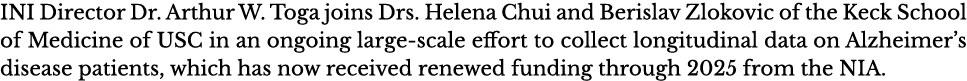 INI Director Dr. Arthur W. Toga joins Drs. Helena Chui and Berislav Zlokovic of the Keck School of Medicine of USC in an ongoing large-scale effort to collect longitudinal data on Alzheimer's disease patients, which has now received renewed funding through 2025 from the NIA.